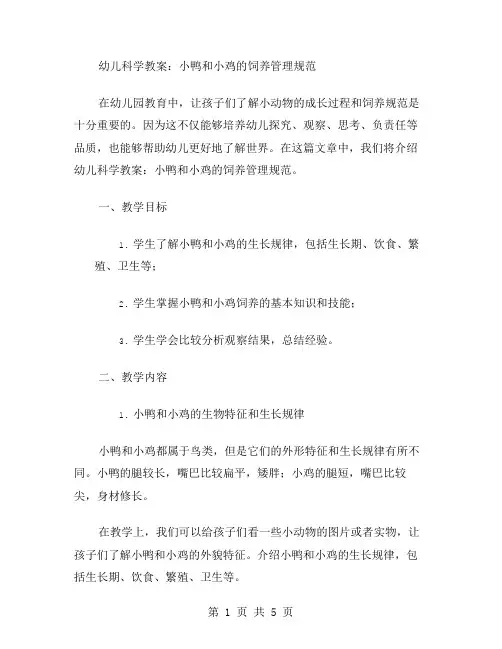 幼儿科学教案：小鸭和小鸡的饲养管理规范

在幼儿园教育中，让孩子们了解小动物的成长过程和饲养规范是十分重要的。因为这不仅能够培养幼儿探究、观察、思考、负责任等品质，也能够帮助幼儿更好地了解世界。在这篇文章中，我们将介绍幼儿科学教案：小鸭和小鸡的饲养管理规范。

一、教学目标

1. 学生了解小鸭和小鸡的生长规律，包括生长期、饮食、繁殖、卫生等；

2. 学生掌握小鸭和小鸡饲养的基本知识和技能；

3. 学生学会比较分析观察结果，总结经验。

二、教学内容

1. 小鸭和小鸡的生物特征和生长规律

小鸭和小鸡都属于鸟类，但是它们的外形特征和生长规律有所不同。小鸭的腿较长，嘴巴比较扁平，矮胖；小鸡的腿短，嘴巴比较尖，身材修长。

在教学上，我们可以给孩子们看一些小动物的图片或者实物，让孩子们了解小鸭和小鸡的外貌特征。介绍小鸭和小鸡的生长规律，包括生长期、饮食、繁殖、卫生等。

第 1 页 共 5 页